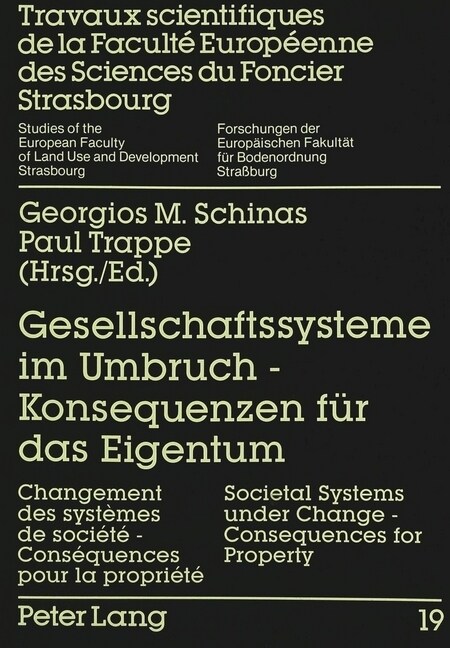 Travaux scientifiques de la Faculté Européenne des Sciences du Foncier Strasbourg

Studies of the European Faculty of Land Use and Development Strasbourg

Forschungen der Europäischen Fakultät für Bodenordnung Straßburg

Georgios M. Schinas
Paul Trappe
(Hrsg./Ed.)

Gesellschaftssysteme im Umbruch - Konsequenzen für das Eigentum

Changement des systèmes de société - Conséquences pour la propriété

Societal Systems under Change - Consequences for Property

Peter Lang

19